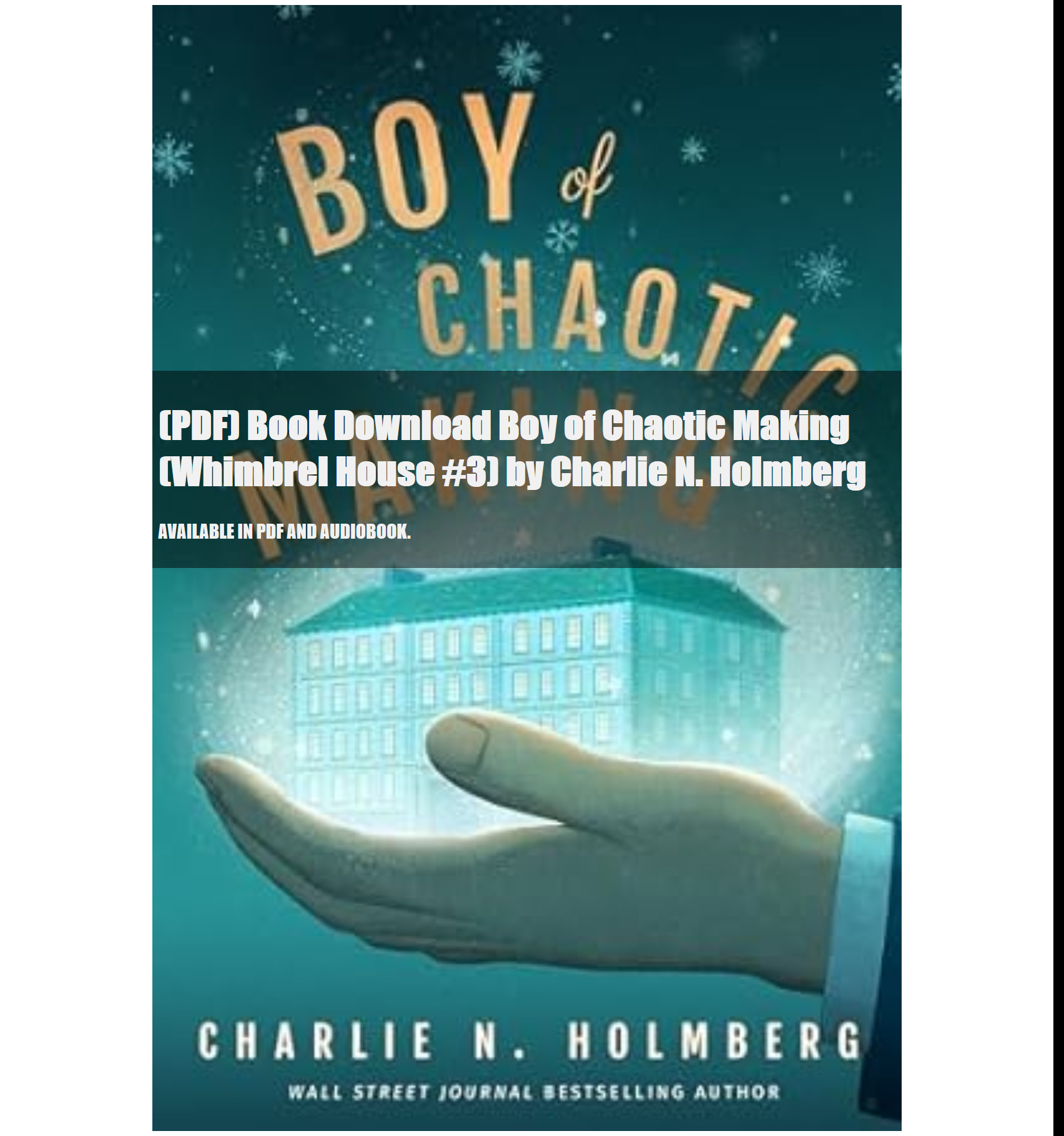 BOY of CHAOTIC MAKING

(PDF) Book Download Boy of Chaotic Making (Whimbrel House #3) by Charlie N. Holmberg

AVAILABLE IN PDF AND AUDIOBOOK.

CHARLIE N. HOLMBERG

WALL STREET JOURNAL BESTSELLING AUTHOR